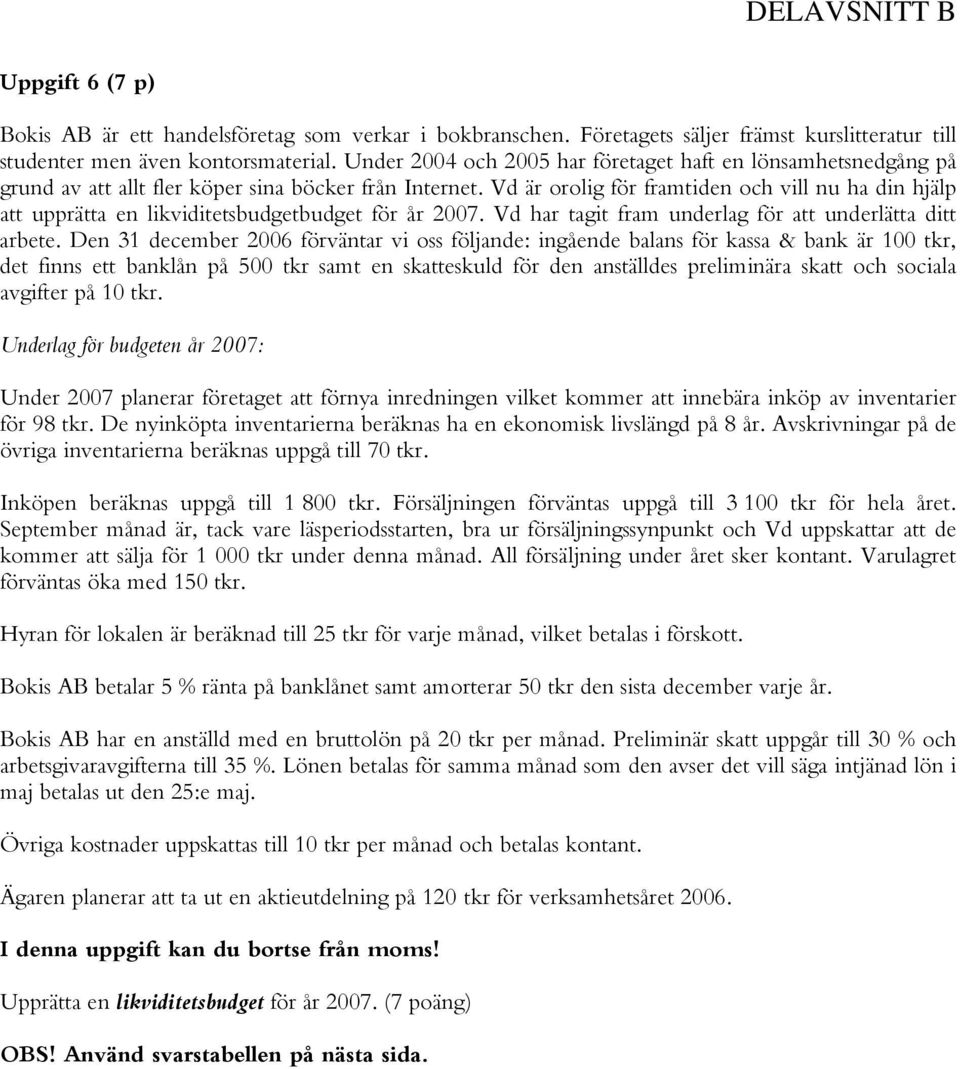 DELAVSNITT B

Uppgift 6 (7 p)

Bokis AB är ett handelsföretag som verkar i bokbranschen. Företagets säljer främst kurslitteratur till studenter men även kontorsmaterial. Under 2004 och 2005 har företaget haft en lönsamhetsnedgång på grund av att allt fler köper sina böcker från Internet. Vd är orolig för framtiden och vill nu ha din hjälp att upprätta en likviditetsbudgetbudget för år 2007. Vd har tagit fram underlag för att underlätta ditt arbete. Den 31 december 2006 förväntar vi oss följande: ingående balans för kassa & bank är 100 tkr, det finns ett banklån på 500 tkr samt en skatteskuld för den anställdes preliminära skatt och sociala avgifter på 10 tkr.

Underlag för budgeten år 2007:

Under 2007 planerar företaget att förnya inredningen vilket kommer att innebära inköp av inventarier för 98 tkr. De nyinköpta inventarierna beräknas ha en ekonomisk livslängd på 8 år. Avskrivningar på de övriga inventarierna beräknas uppgå till 70 tkr.

Inköpen beräknas uppgå till 1 800 tkr. Försäljningen förväntas uppgå till 3 100 tkr för hela året. September månad är, tack vare läsperiodsstarten, bra ur försäljningssynpunkt och Vd uppskattar att de kommer att sälja för 1 000 tkr under denna månad. All försäljning under året sker kontant. Varulagret förväntas öka med 150 tkr.

Hyran för lokalen är beräknad till 25 tkr för varje månad, vilket betalas i förskott.

Bokis AB betalar 5 % ränta på banklånet samt amorterar 50 tkr den sista december varje år.

Bokis AB har en anställd med en bruttolön på 20 tkr per månad. Preliminär skatt uppgår till 30 % och arbetsgivaravgifterna till 35 %. Lönen betalas för samma månad som den avser det vill säga intjänad lön i maj betalas ut den 25:e maj.

Övriga kostnader uppskattas till 10 tkr per månad och betalas kontant.

Ägaren planerar att ta ut en aktieutdelning på 120 tkr för verksamhetsåret 2006.

I denna uppgift kan du bortse från moms!

Upprätta en likviditetsbudget för år 2007. (7 poäng)

OBS! Använd svarstabellen på nästa sida.